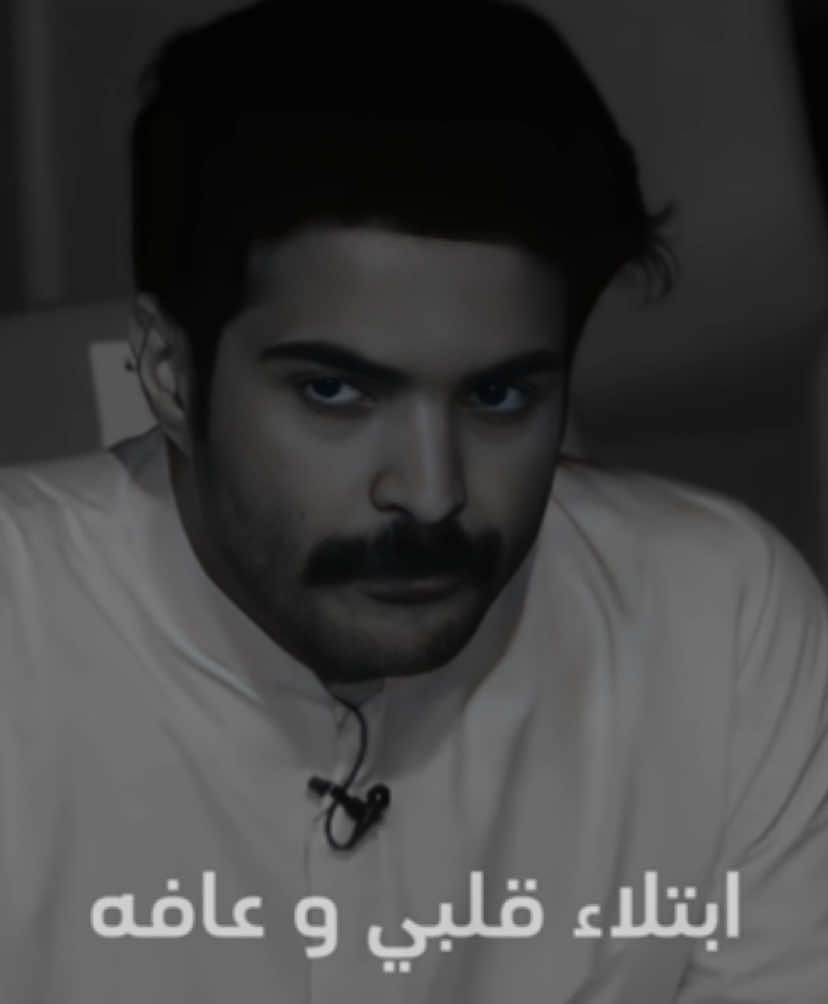 ابتلاء قلبي و عافه